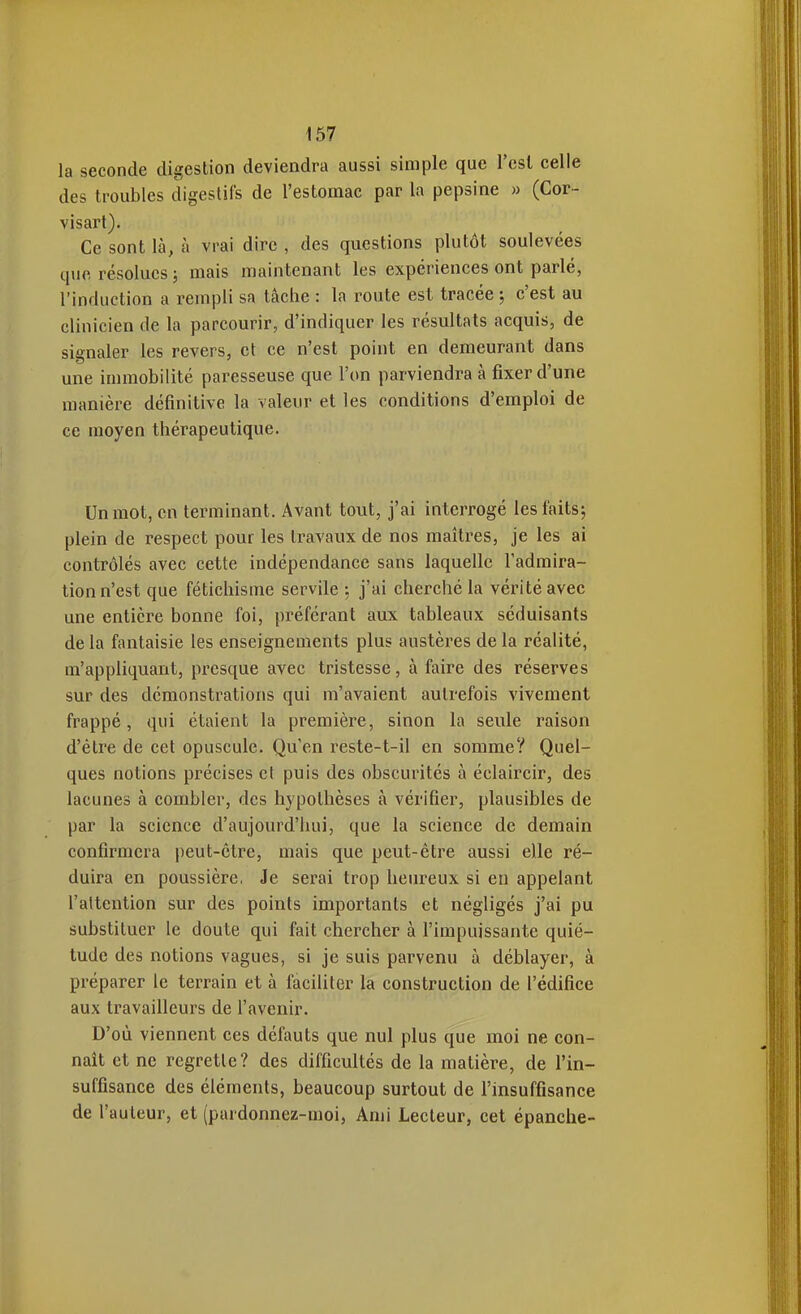 157

la seconde digestion deviendra aussi simple que l'est celle des troubles digestifs de l'estomac par la pepsine » (Corvisart).

Ce sont là, à vrai dire, des questions plutôt soulevées que résolues ; mais maintenant les expériences ont parlé, l'induction a rempli sa tâche : la route est tracée ; c'est au clinicien de la parcourir, d'indiquer les résultats acquis, de signaler les revers, et ce n'est point en demeurant dans une immobilité paresseuse que l'on parviendra à fixer d'une manière définitive la valeur et les conditions d'emploi de ce moyen thérapeutique.

Un mot, en terminant. Avant tout, j'ai interrogé les faits; plein de respect pour les travaux de nos maîtres, je les ai contrôlés avec cette indépendance sans laquelle l'admiration n'est que fétichisme servile ; j'ai cherché la vérité avec une entière bonne foi, préférant aux tableaux séduisants de la fantaisie les enseignements plus austères de la réalité, m'appliquant, presque avec tristesse, à faire des réserves sur des démonstrations qui m'avaient autrefois vivement frappé, qui étaient la première, sinon la seule raison d'être de cet opuscule. Qu'en reste-t-il en somme? Quelques notions précises et puis des obscurités à éclaircir, des lacunes à combler, des hypothèses à vérifier, plausibles de par la science d'aujourd'hui, que la science de demain confirmera peut-être, mais que peut-être aussi elle réduira en poussière. Je serai trop heureux si en appelant l'attention sur des points importants et négligés j'ai pu substituer le doute qui fait chercher à l'impuissante quiétude des notions vagues, si je suis parvenu à déblayer, à préparer le terrain et à faciliter la construction de l'édifice aux travailleurs de l'avenir.

D'où viennent ces défauts que nul plus que moi ne connaît et ne regrette? des difficultés de la matière, de l'insuffisance des éléments, beaucoup surtout de l'insuffisance de l'auteur, et (pardonnez-moi, Ami Lecteur, cet épanche-